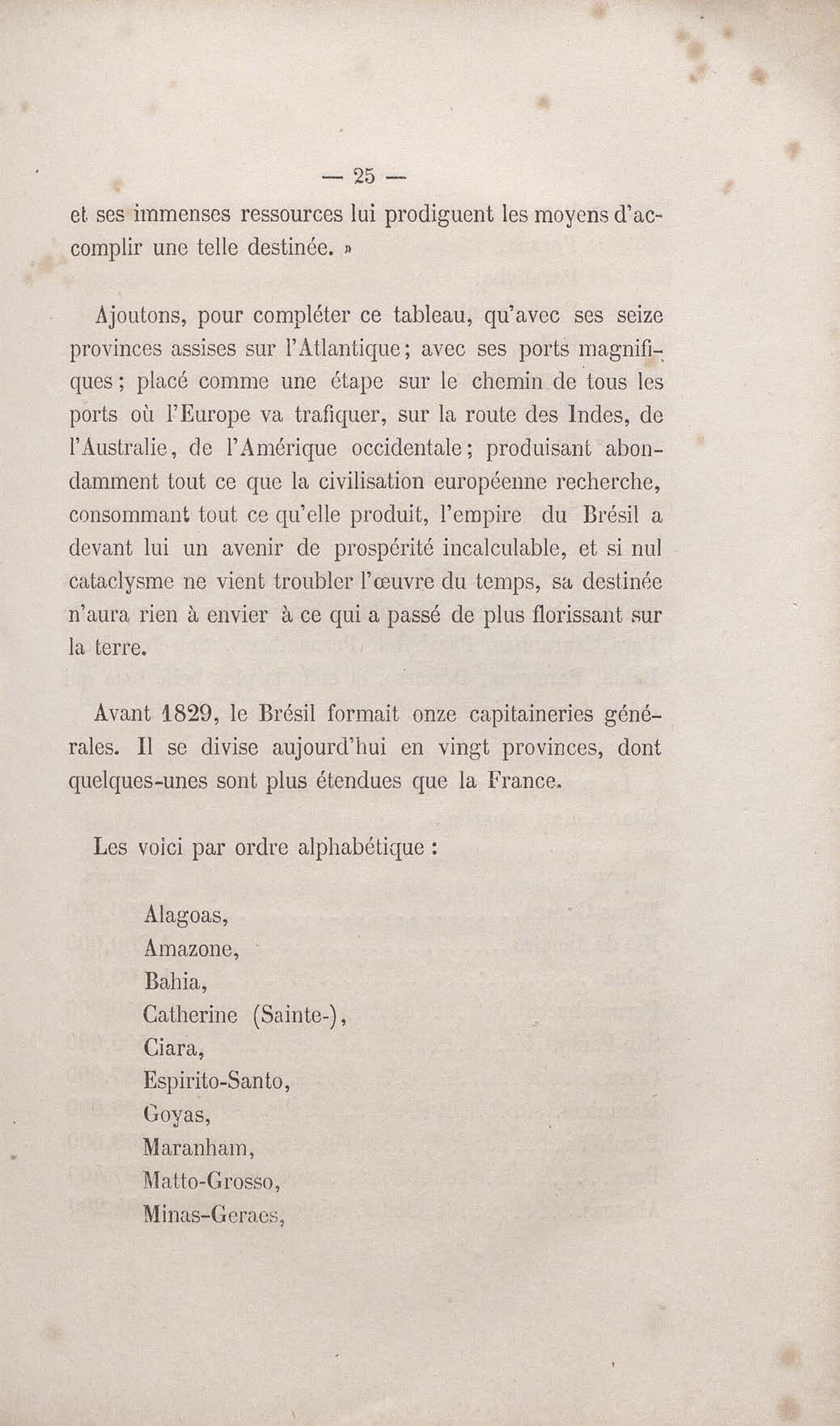 — 25 —

et ses immenses ressources lui prodiguent les moyens d'accomplir une telle destinée. »

Ajoutons, pour compléter ce tableau, qu'avec ses seize provinces assises sur l'Atlantique; avec ses ports magnifiques; placé comme une étape sur le chemin de tous les ports où l'Europe va trafiquer, sur la route des Indes, de l'Australie, de l'Amérique occidentale; produisant abondamment tout ce que la civilisation européenne recherche, consommant tout ce qu'elle produit, l'empire du Brésil a devant lui un avenir de prospérité incalculable, et si nul cataclysme ne vient troubler l'œuvre du temps, sa destinée n'aura rien à envier à ce qui a passé de plus florissant sur la terre.

Avant 1829, le Brésil formait onze capitaineries générales. Il se divise aujourd'hui en vingt provinces, dont quelques-unes sont plus étendues que la France.

Les voici par ordre alphabétique :

Alagoas,
Amazone,
Bahia,
Catherine (Sainte-),
Ciara,
Espirito-Santo,
Goyas,
Maranham,
Matto-Grosso,
Minas-Geraes,